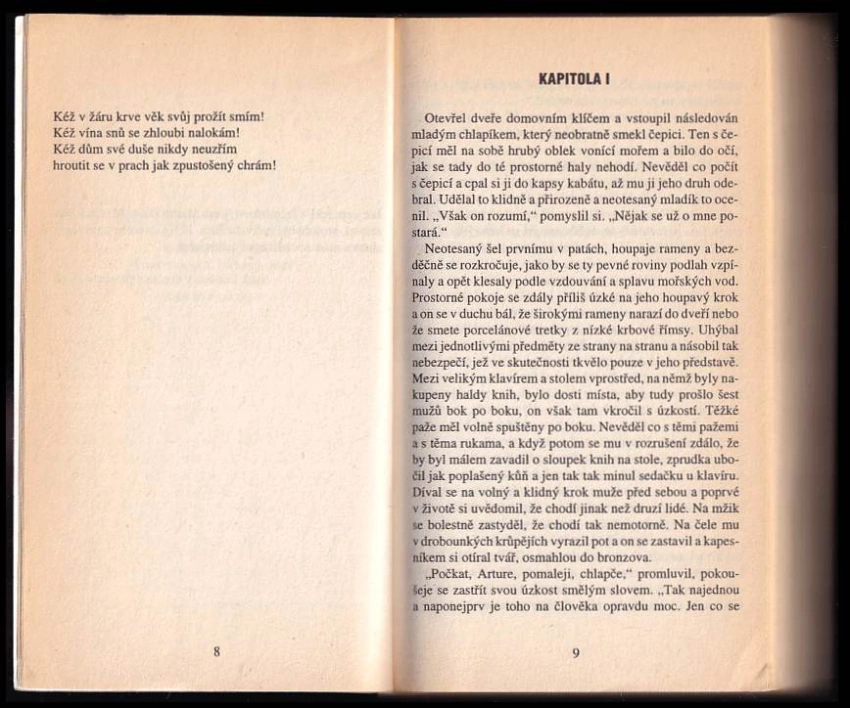 Kéž v žáru krve věk svůj prožít smím!
Kéž vína snů se zhloubi nalokám!
Kéž dům své duše nikdy neuzřím
hroutit se v prach jak zpustošený chrám!

8

KAPITOLA I

Otevřel dveře domovním klíčem a vstoupil následován mladým chlapíkem, který neobratně smekl čepici. Ten s čepicí měl na sobě hrubý oblek vonící mořem a bilo do očí, jak se tady do té prostorné haly nehodí. Nevěděl co počít s čepicí a cpal si ji do kapsy kabátu, až mu ji jeho druh odebral. Udělal to klidně a přirozeně a neotesaný mladík to ocenil. „Však on rozumí," pomyslil si. „Nějak se už o mne postará."

Neotesaný šel prvnímu v patách, houpaje rameny a bezděčně se rozkročuje, jako by se ty pevné roviny podlah vzpínaly a opět klesaly podle vzdouvání a splavu mořských vod. Prostorné pokoje se zdály příliš úzké na jeho houpavý krok a on se v duchu bál, že širokými rameny narazí do dveří nebo že smete porcelánové tretky z nízké krbové římsy. Uhýbal mezi jednotlivými předměty ze strany na stranu a násobil tak nebezpečí, jež ve skutečnosti tkvělo pouze v jeho představě. Mezi velikým klavírem a stolem vprostřed, na němž byly nakupeny haldy knih, bylo dosti místa, aby tudy prošlo šest mužů bok po boku, on však tam vkročil s úzkostí. Těžké paže měl volně spuštěny po boku. Nevěděl co s těmi pažemi a s těma rukama, a když potom se mu v rozrušení zdálo, že by byl málem zavadil o sloupek knih na stole, zprudka ubočil jak poplašený kůň a jen tak tak minul sedačku u klavíru. Díval se na volný a klidný krok muže před sebou a poprvé v životě si uvědomil, že chodí jinak než druzí lidé. Na mžik se bolestně zastyděl, že chodí tak nemotorně. Na čele mu v drobounkých krůpějích vyrazil pot a on se zastavil a kapesníkem si otíral tvář, osmahlou do bronzova.

„Počkat, Arture, pomaleji, chlapče," promluvil, pokoušeje se zastřít svou úzkost smělým slovem. „Tak najednou a naponejprv je toho na člověka opravdu moc. Jen co se

9